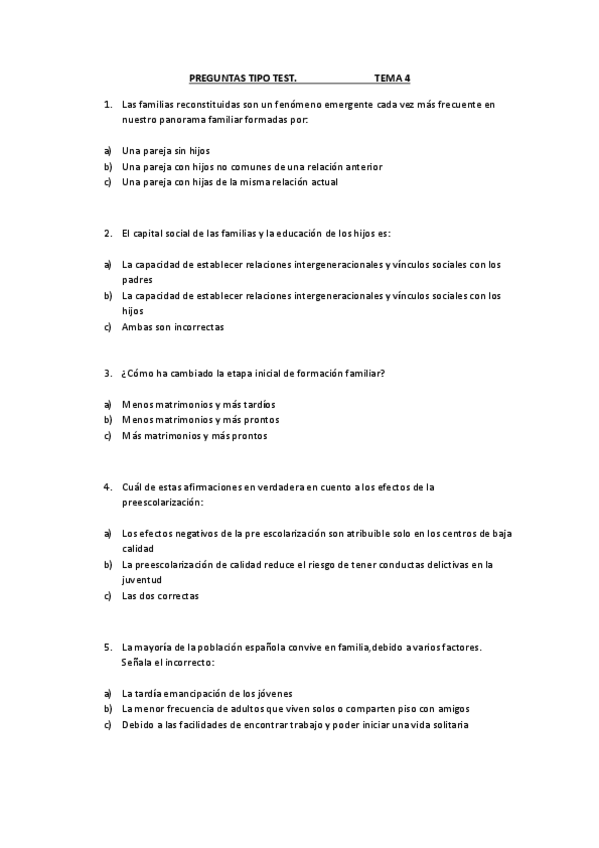 PREGUNTAS TIPO TEST. TEMA 4

1. Las familias reconstituidas son un fenómeno emergente cada vez más frecuente en nuestro panorama familiar formadas por:

a) Una pareja sin hijos
b) Una pareja con hijos no comunes de una relación anterior
c) Una pareja con hijas de la misma relación actual

2. El capital social de las familias y la educación de los hijos es:

a) La capacidad de establecer relaciones intergeneracionales y vínculos sociales con los padres
b) La capacidad de establecer relaciones intergeneracionales y vínculos sociales con los hijos
c) Ambas son incorrectas

3. ¿Cómo ha cambiado la etapa inicial de formación familiar?

a) Menos matrimonios y más tardíos
b) Menos matrimonios y más prontos
c) Más matrimonios y más prontos

4. Cuál de estas afirmaciones en verdadera en cuento a los efectos de la preescolarización:

a) Los efectos negativos de la pre escolarización son atribuible solo en los centros de baja calidad
b) La preescolarización de calidad reduce el riesgo de tener conductas delictivas en la juventud
c) Las dos correctas

5. La mayoría de la población española convive en familia,debido a varios factores. Señala el incorrecto:

a) La tardía emancipación de los jóvenes
b) La menor frecuencia de adultos que viven solos o comparten piso con amigos
c) Debido a las facilidades de encontrar trabajo y poder iniciar una vida solitaria